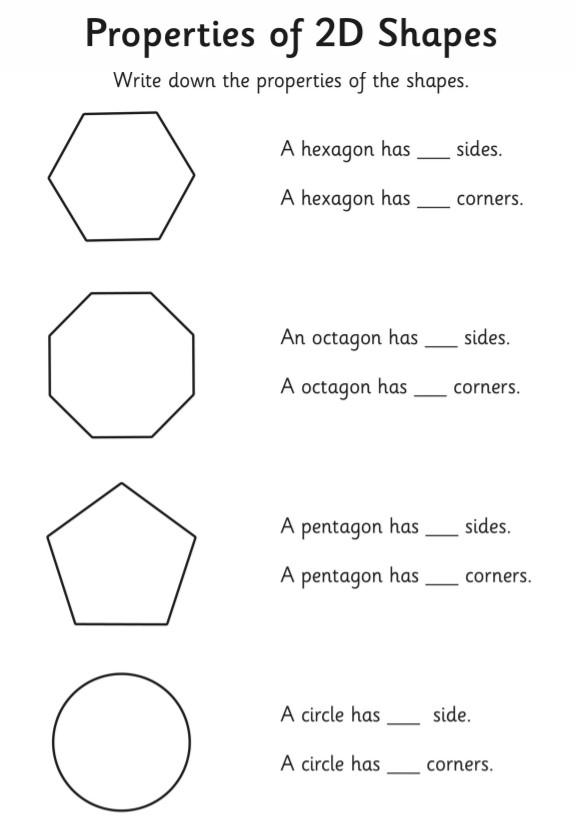 Properties of 2D Shapes

Write down the properties of the shapes.

A hexagon has ____ sides.

A hexagon has ____ corners.

An octagon has ____ sides.

A octagon has ____ corners.

A pentagon has ____ sides.

A pentagon has ____ corners.

A circle has ____ side.

A circle has ____ corners.